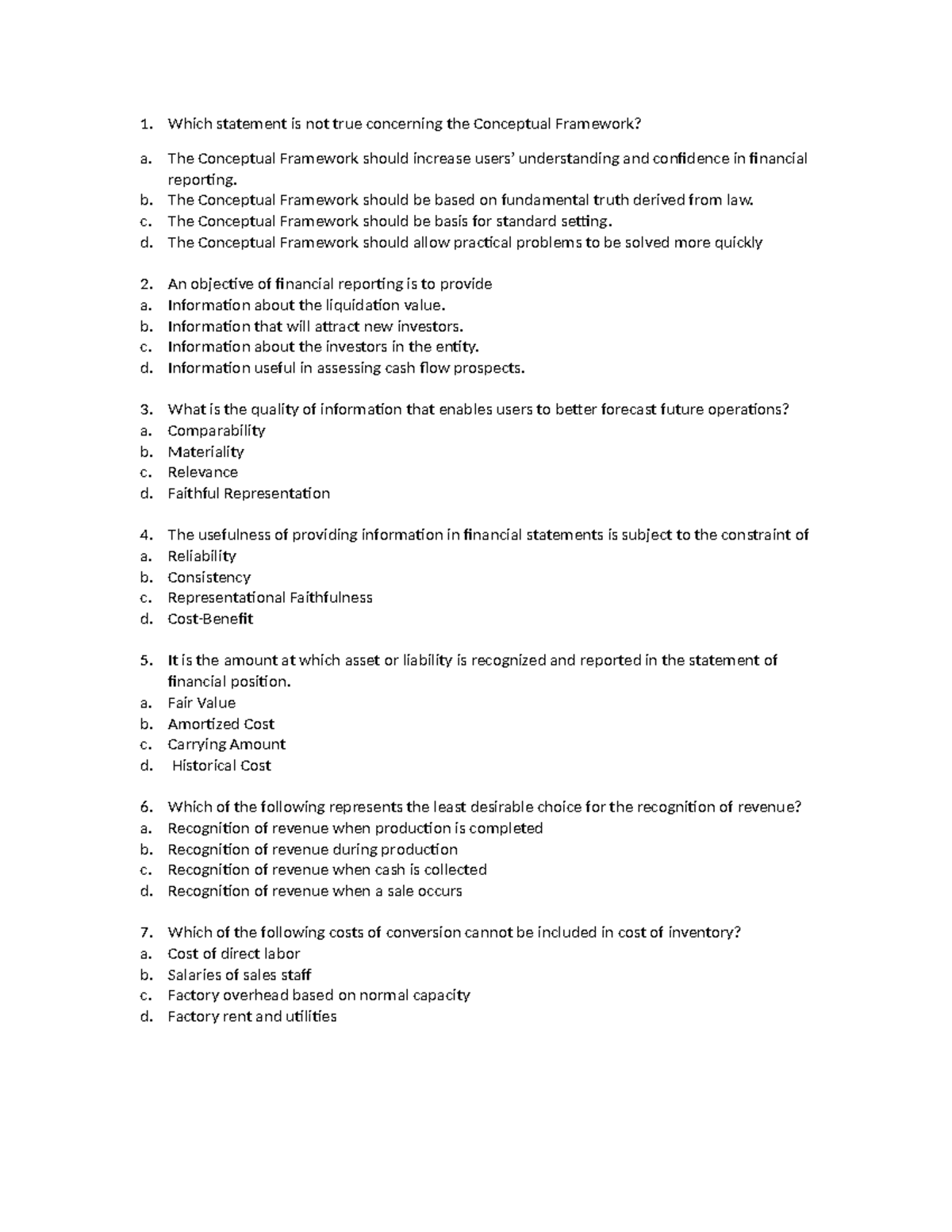 1. Which statement is not true concerning the Conceptual Framework?
a. The Conceptual Framework should increase users' understanding and confidence in financial reporting.
b. The Conceptual Framework should be based on fundamental truth derived from law.
c. The Conceptual Framework should be basis for standard setting.
d. The Conceptual Framework should allow practical problems to be solved more quickly

2. An objective of financial reporting is to provide
a. Information about the liquidation value.
b. Information that will attract new investors.
c. Information about the investors in the entity.
d. Information useful in assessing cash flow prospects.

3. What is the quality of information that enables users to better forecast future operations?
a. Comparability
b. Materiality
c. Relevance
d. Faithful Representation

4. The usefulness of providing information in financial statements is subject to the constraint of
a. Reliability
b. Consistency
c. Representational Faithfulness
d. Cost-Benefit

5. It is the amount at which asset or liability is recognized and reported in the statement of financial position.
a. Fair Value
b. Amortized Cost
c. Carrying Amount
d. Historical Cost

6. Which of the following represents the least desirable choice for the recognition of revenue?
a. Recognition of revenue when production is completed
b. Recognition of revenue during production
c. Recognition of revenue when cash is collected
d. Recognition of revenue when a sale occurs

7. Which of the following costs of conversion cannot be included in cost of inventory?
a. Cost of direct labor
b. Salaries of sales staff
c. Factory overhead based on normal capacity
d. Factory rent and utilities